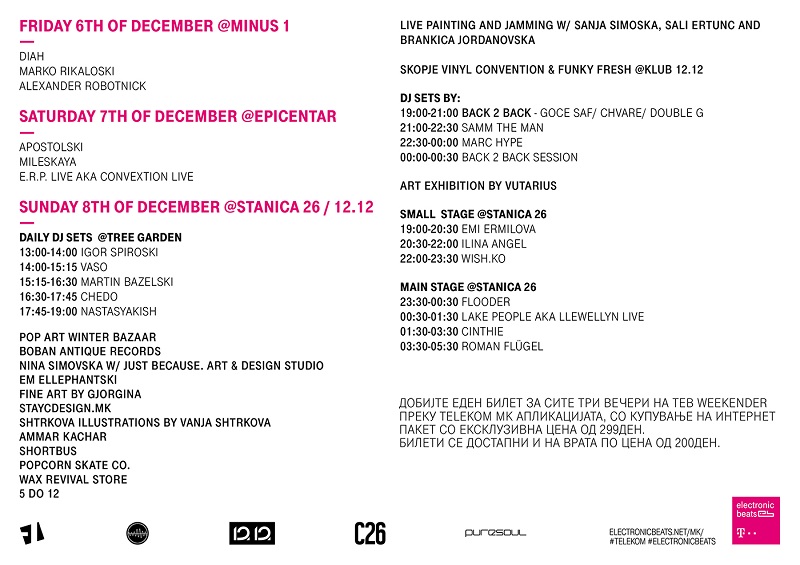 FRIDAY 6TH OF DECEMBER @MINUS 1

DIAH
MARKO RIKALOSKI
ALEXANDER ROBOTNICK

SATURDAY 7TH OF DECEMBER @EPICENTAR

APOSTOLSKI
MILESKAYA
E.R.P. LIVE AKA CONVEXTION LIVE

SUNDAY 8TH OF DECEMBER @STANICA 26 / 12.12

DAILY DJ SETS @TREE GARDEN
13:00-14:00 IGOR SPIROSKI
14:00-15:15 VASO
15:15-16:30 MARTIN BAZELSKI
16:30-17:45 CHEDO
17:45-19:00 NASTASYAKISH

POP ART WINTER BAZAAR
BOBAN ANTIQUE RECORDS
NINA SIMOVSKA W/ JUST BECAUSE. ART & DESIGN STUDIO
EM ELLEPHANTSKI
FINE ART BY GJORGINA
STAYCDESIGN.MK
SHTRKOVA ILLUSTRATIONS BY VANJA SHTRKOVA
AMMAR KACHAR
SHORTBUS
POPCORN SKATE CO.
WAX REVIVAL STORE
5 DO 12

LIVE PAINTING AND JAMMING W/ SANJA SIMOSKA, SALI ERTUNC AND BRANKICA JORDANOVSKA

SKOPJE VINYL CONVENTION & FUNKY FRESH @KLUB 12.12

DJ SETS BY:
19:00-21:00 BACK 2 BACK - GOCE SAF/ CHVARE/ DOUBLE G
21:00-22:30 SAMM THE MAN
22:30-00:00 MARC HYPE
00:00-00:30 BACK 2 BACK SESSION

ART EXHIBITION BY VUTARIUS

SMALL STAGE @STANICA 26
19:00-20:30 EMI ERMILOVA
20:30-22:00 ILINA ANGEL
22:00-23:30 WISH.KO

MAIN STAGE @STANICA 26
23:30-00:30 FLOODER
00:30-01:30 LAKE PEOPLE AKA LLEWELLYN LIVE
01:30-03:30 CINTHIE
03:30-05:30 ROMAN FLÜGEL

ДОБИЈТЕ ЕДЕН БИЛЕТ ЗА СИТЕ ТРИ ВЕЧЕРИ НА TEB WEEKENDER ПРЕКУ TELEKOM MK АПЛИКАЦИЈАТА, СО КУПУВАЊЕ НА ИНТЕРНЕТ ПАКЕТ СО ЕКСКЛУЗИВНА ЦЕНА ОД 299ДЕН.
БИЛЕТИ СЕ ДОСТАПНИ И НА ВРАТА ПО ЦЕНА ОД 200ДЕН.

12.12

C26

puresoul

ELECTRONICBEATS.NET/MK/
#TELEKOM #ELECTRONICBEATS

electronic beats
T